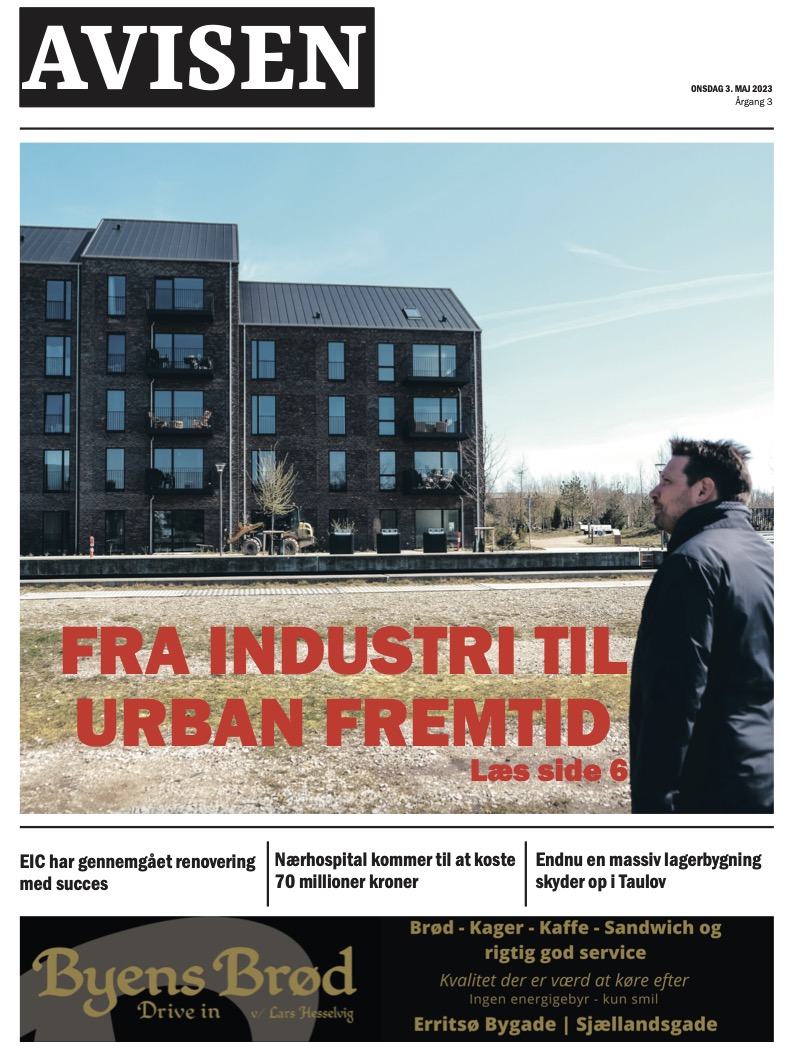 AVISEN

ONSDAG 3. MAJ 2023
Årgang 3

FRA INDUSTRI TIL URBAN FREMTID
Læs side 6

EIC har gennemgået renovering med succes

Nærhospital kommer til at koste 70 millioner kroner

Endnu en massiv lagerbygning skyder op i Taulov

Byens Brød
Drive in v/ Lars Hesselvig

Brød - Kager - Kaffe - Sandwich og rigtig god service
Kvalitet der er værd at køre efter
Ingen energigebyr - kun smil
Erritsø Bygade | Sjællandsgade